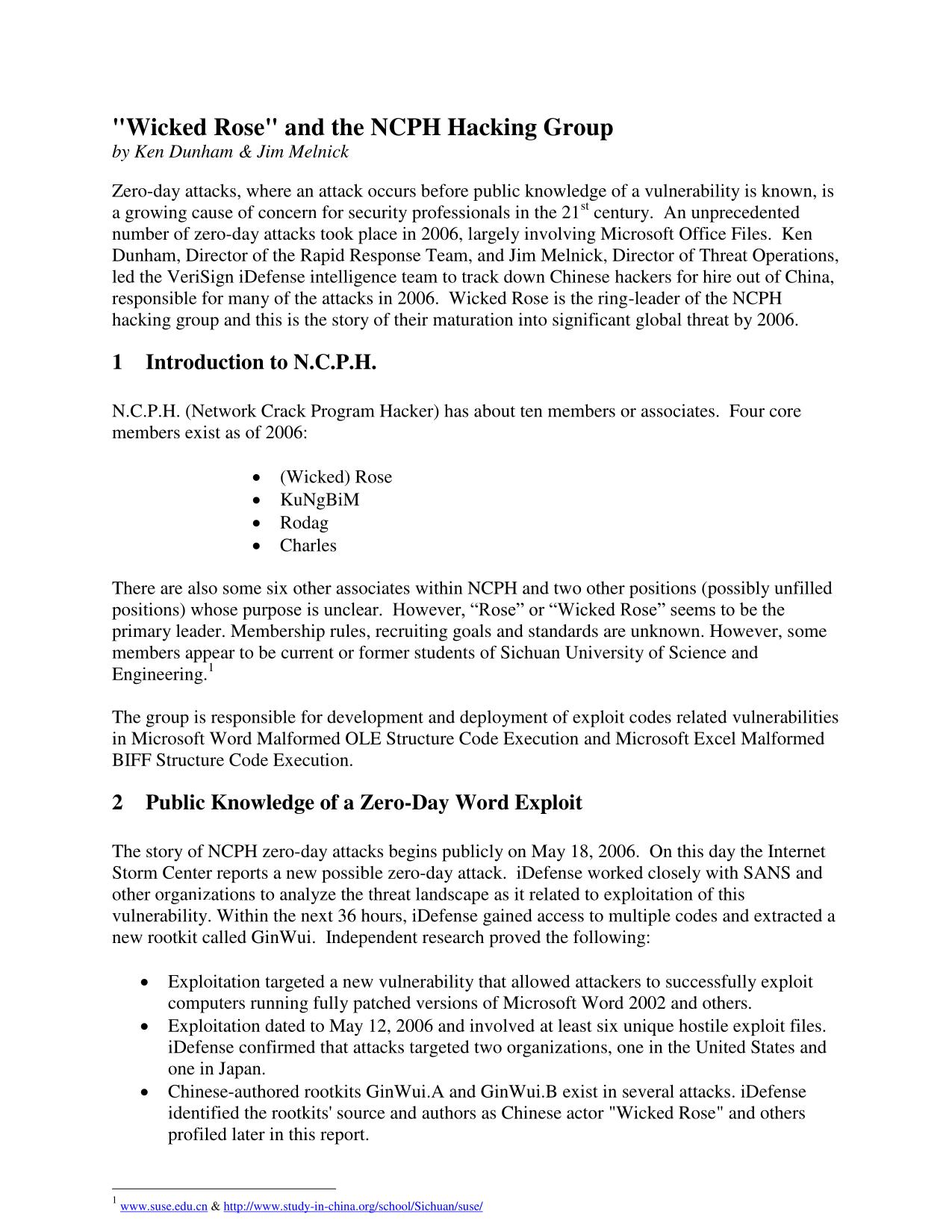 "Wicked Rose" and the NCPH Hacking Group
by Ken Dunham & Jim Melnick

Zero-day attacks, where an attack occurs before public knowledge of a vulnerability is known, is a growing cause of concern for security professionals in the 21$^{st}$ century. An unprecedented number of zero-day attacks took place in 2006, largely involving Microsoft Office Files. Ken Dunham, Director of the Rapid Response Team, and Jim Melnick, Director of Threat Operations, led the VeriSign iDefense intelligence team to track down Chinese hackers for hire out of China, responsible for many of the attacks in 2006. Wicked Rose is the ring-leader of the NCPH hacking group and this is the story of their maturation into significant global threat by 2006.

1 Introduction to N.C.P.H.

N.C.P.H. (Network Crack Program Hacker) has about ten members or associates. Four core members exist as of 2006:

• (Wicked) Rose
• KuNgBiM
• Rodag
• Charles

There are also some six other associates within NCPH and two other positions (possibly unfilled positions) whose purpose is unclear. However, “Rose” or “Wicked Rose” seems to be the primary leader. Membership rules, recruiting goals and standards are unknown. However, some members appear to be current or former students of Sichuan University of Science and Engineering.$^1$

The group is responsible for development and deployment of exploit codes related vulnerabilities in Microsoft Word Malformed OLE Structure Code Execution and Microsoft Excel Malformed BIFF Structure Code Execution.

2 Public Knowledge of a Zero-Day Word Exploit

The story of NCPH zero-day attacks begins publicly on May 18, 2006. On this day the Internet Storm Center reports a new possible zero-day attack. iDefense worked closely with SANS and other organizations to analyze the threat landscape as it related to exploitation of this vulnerability. Within the next 36 hours, iDefense gained access to multiple codes and extracted a new rootkit called GinWui. Independent research proved the following:

• Exploitation targeted a new vulnerability that allowed attackers to successfully exploit computers running fully patched versions of Microsoft Word 2002 and others.
• Exploitation dated to May 12, 2006 and involved at least six unique hostile exploit files. iDefense confirmed that attacks targeted two organizations, one in the United States and one in Japan.
• Chinese-authored rootkits GinWui.A and GinWui.B exist in several attacks. iDefense identified the rootkits' source and authors as Chinese actor "Wicked Rose" and others profiled later in this report.

$^1$ www.suse.edu.cn & http://www.study-in-china.org/school/Sichuan/suse/